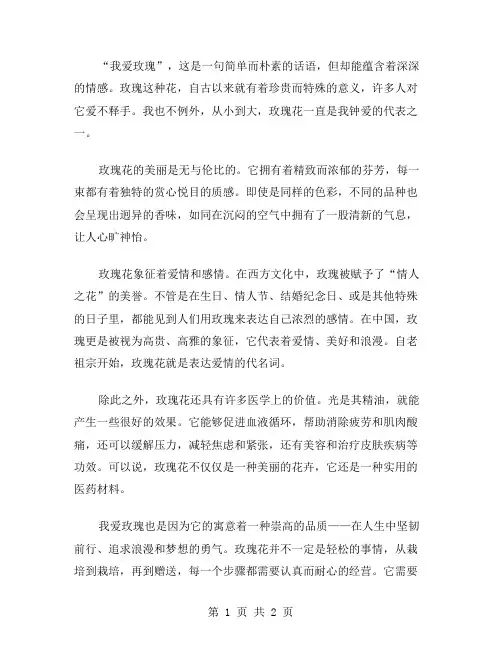 “我爱玫瑰”，这是一句简单而朴素的话语，但却能蕴含着深深的情感。玫瑰这种花，自古以来就有着珍贵而特殊的意义，许多人对它爱不释手。我也不例外，从小到大，玫瑰花一直是我钟爱的代表之一。

玫瑰花的美丽是无与伦比的。它拥有着精致而浓郁的芬芳，每一束都有着独特的赏心悦目的质感。即使是同样的色彩，不同的品种也会呈现出迥异的香味，如同在沉闷的空气中拥有了一股清新的气息，让人心旷神怡。

玫瑰花象征着爱情和感情。在西方文化中，玫瑰被赋予了“情人之花”的美誉。不管是在生日、情人节、结婚纪念日、或是其他特殊的日子里，都能见到人们用玫瑰来表达自己浓烈的感情。在中国，玫瑰更是被视为高贵、高雅的象征，它代表着爱情、美好和浪漫。自老祖宗开始，玫瑰花就是表达爱情的代名词。

除此之外，玫瑰花还具有许多医学上的价值。光是其精油，就能产生一些很好的效果。它能够促进血液循环，帮助消除疲劳和肌肉酸痛，还可以缓解压力，减轻焦虑和紧张，还有美容和治疗皮肤疾病等功效。可以说，玫瑰花不仅仅是一种美丽的花卉，它还是一种实用的医药材料。

我爱玫瑰也是因为它的寓意着一种崇高的品质——在人生中坚韧前行、追求浪漫和梦想的勇气。玫瑰花并不一定是轻松的事情，从栽培到栽培，再到赠送，每一个步骤都需要认真而耐心的经营。它需要

第 1 页 共 2 页